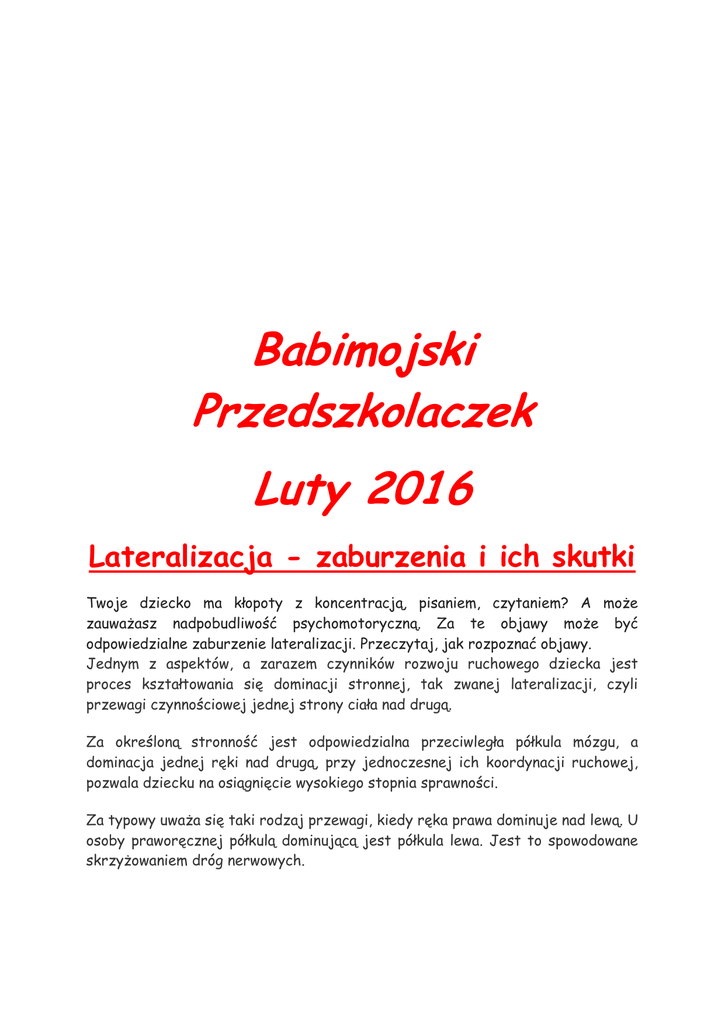 Babimojski Przedszkolaczek

Luty 2016

Lateralizacja - zaburzenia i ich skutki

Twoje dziecko ma kłopoty z koncentracją, pisaniem, czytaniem? A może zauważasz nadpobudliwość psychomotoryczną. Za te objawy może być odpowiedzialne zaburzenie lateralizacji. Przeczytaj, jak rozpoznać objawy.
Jednym z aspektów, a zarazem czynników rozwoju ruchowego dziecka jest proces kształtowania się dominacji stronnej, tak zwanej lateralizacji, czyli przewagi czynnościowej jednej strony ciała nad drugą.

Za określoną stronność jest odpowiedzialna przeciwległa półkula mózgu, a dominacja jednej ręki nad drugą, przy jednoczesnej ich koordynacji ruchowej, pozwala dziecku na osiągnięcie wysokiego stopnia sprawności.

Za typowy uważa się taki rodzaj przewagi, kiedy ręka prawa dominuje nad lewą. U osoby praworęcznej półkulą dominującą jest półkula lewa. Jest to spowodowane skrzyżowaniem dróg nerwowych.